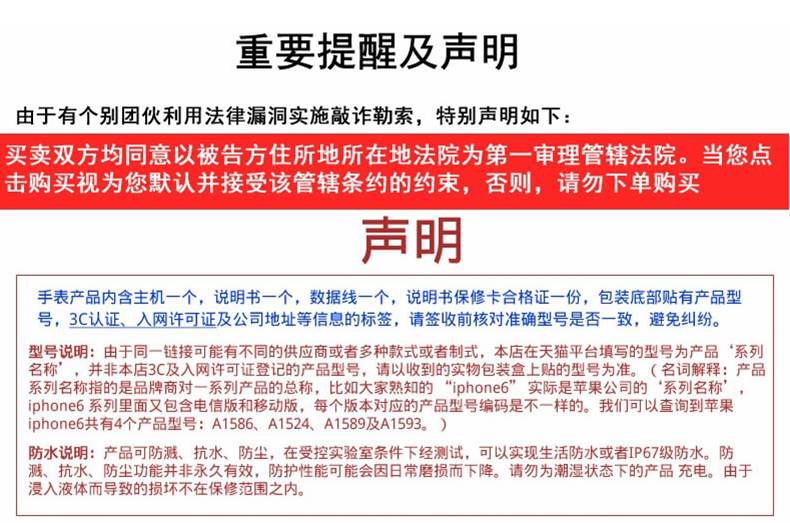 重要提醒及声明

由于有个别团伙利用法律漏洞实施敲诈勒索，特别声明如下：

买卖双方均同意以被告方住所地所在地法院为第一审理管辖法院。当您点击购买视为您默认并接受该管辖条约的约束，否则，请勿下单购买

声明

手表产品内含主机一个，说明书一个，数据线一个，说明书保修卡合格证一份，包装底部贴有产品型号，3C认证、入网许可证及公司地址等信息的标签，请签收前核对准确型号是否一致，避免纠纷。

型号说明：由于同一链接可能有不同的供应商或者多种款式或者制式，本店在天猫平台填写的型号为产品‘系列名称’，并非本店3C及入网许可证登记的产品型号，请以收到的实物包装盒上贴的型号为准。（名词解释：产品系列名称指的是品牌商对一系列产品的总称，比如大家熟知的“iphone6”实际是苹果公司的‘系列名称’，iphone6 系列里面又包含电信版和移动版，每个版本对应的产品型号编码是不一样的。我们可以查询到苹果iphone6共有4个产品型号：A1586、A1524、A1589及A1593。）

防水说明：产品可防溅、抗水、防尘，在受控实验室条件下经测试，可以实现生活防水或者IP67级防水。防溅、抗水、防尘功能并非永久有效，防护性能可能会因日常磨损而下降。请勿为潮湿状态下的产品 充电。由于浸入液体而导致的损坏不在保修范围之内。